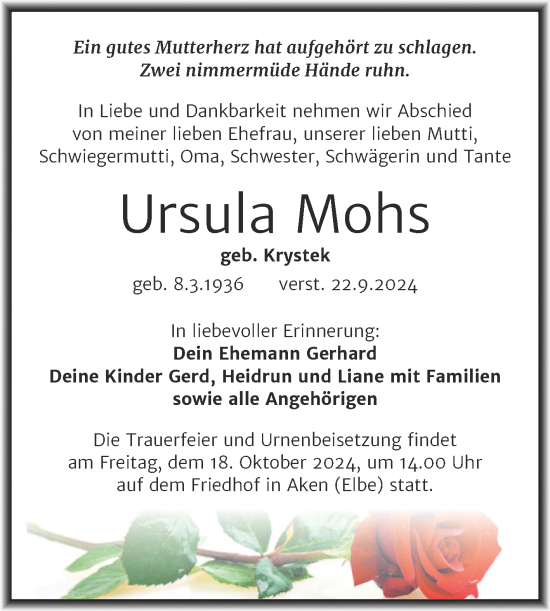 Ein gutes Mutterherz hat aufgehört zu schlagen.
Zwei nimmermüde Hände ruhn.

In Liebe und Dankbarkeit nehmen wir Abschied von meiner lieben Ehefrau, unserer lieben Mutti, Schwiegermutti, Oma, Schwester, Schwägerin und Tante

Ursula Mohs

geb. Krystek

geb. 8.3.1936 verst. 22.9.2024

In liebevoller Erinnerung:
Dein Ehemann Gerhard
Deine Kinder Gerd, Heidrun und Liane mit Familien
sowie alle Angehörigen

Die Trauerfeier und Urnenbeisetzung findet am Freitag, dem 18. Oktober 2024, um 14.00 Uhr auf dem Friedhof in Aken (Elbe) statt.